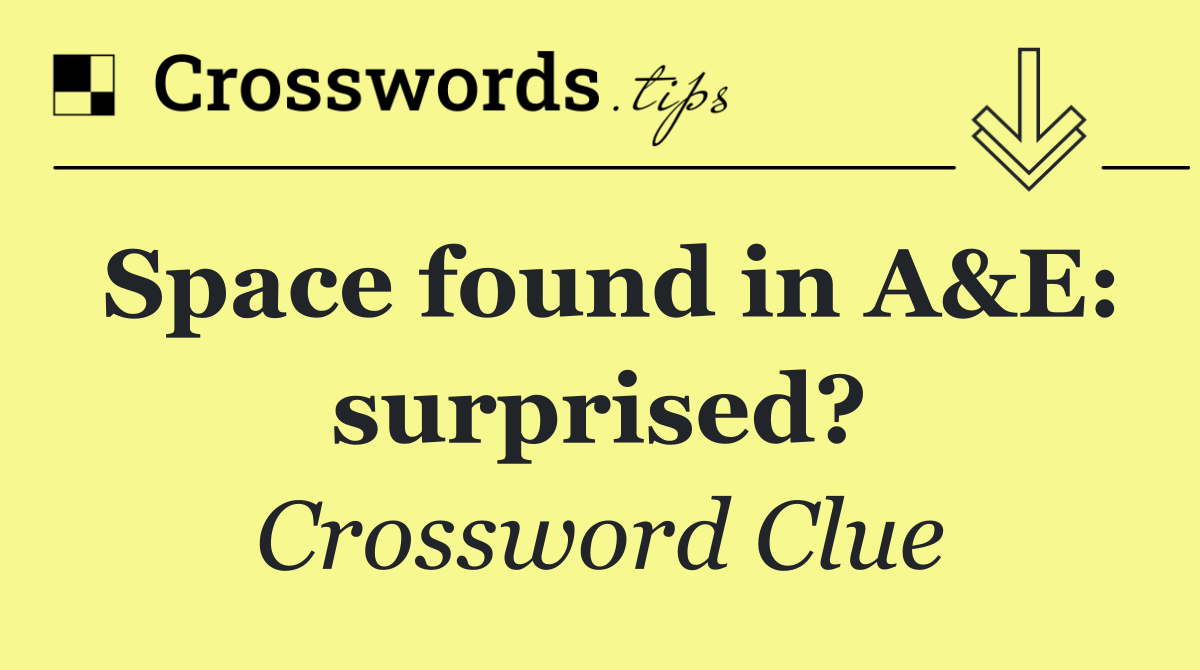 Crosswords.tips

Space found in A&E: surprised?

Crossword Clue